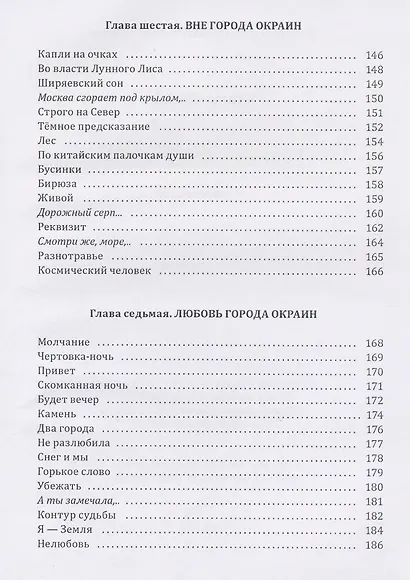 Глава шестая. ВНЕ ГОРОДА ОКРАИН

Капли на очках 146
Во власти Лунного Лиса 148
Ширяевский сон 149
Москва сгорает под крылом,.. 150
Строго на Север 151
Тёмное предсказание 152
Лес 154
По китайским палочкам души 156
Бусинки 157
Бирюза 158
Живой 159
Дорожный серп... 160
Реквизит 162
Смотри же, море,.. 164
Разнотравье 165
Космический человек 166

Глава седьмая. ЛЮБОВЬ ГОРОДА ОКРАИН

Молчание 168
Чертовка-ночь 169
Привет 170
Скомканная ночь 171
Будет вечер 172
Камень 174
Два города 176
Не разлюбила 177
Снег и мы 178
Горькое слово 179
Убежать 180
А ты замечала,.. 181
Контур судьбы 182
Я — Земля 184
Нелюбовь 186